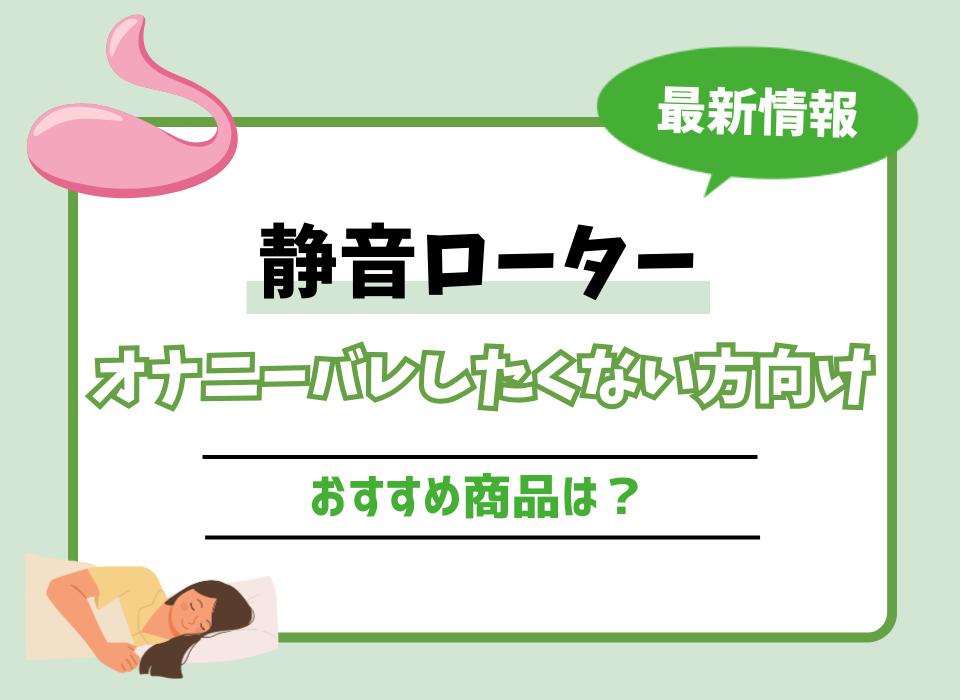 最新情報

静音ローター

オナニーバレしたくない方向け

おすすめ商品は？